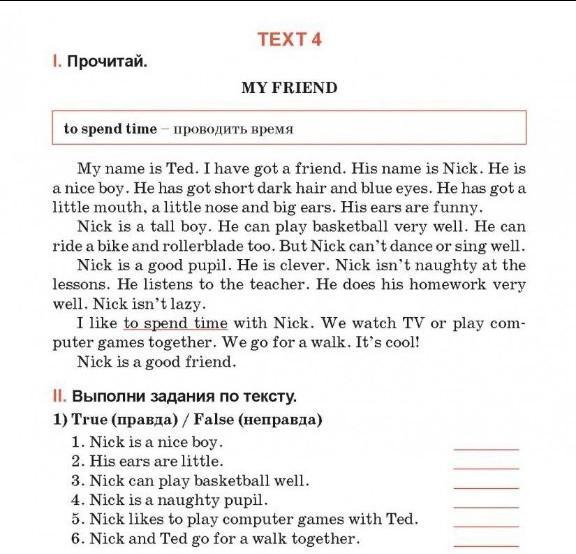 TEXT 4

I. Прочитай.

MY FRIEND

to spend time – проводить время

My name is Ted. I have got a friend. His name is Nick. He is a nice boy. He has got short dark hair and blue eyes. He has got a little mouth, a little nose and big ears. His ears are funny.

Nick is a tall boy. He can play basketball very well. He can ride a bike and rollerblade too. But Nick can't dance or sing well.

Nick is a good pupil. He is clever. Nick isn't naughty at the lessons. He listens to the teacher. He does his homework very well. Nick isn't lazy.

I like to spend time with Nick. We watch TV or play computer games together. We go for a walk. It's cool!

Nick is a good friend.

II. Выполни задания по тексту.

1) True (правда) / False (неправда)

1. Nick is a nice boy.
2. His ears are little.
3. Nick can play basketball well.
4. Nick is a naughty pupil.
5. Nick likes to play computer games with Ted.
6. Nick and Ted go for a walk together.